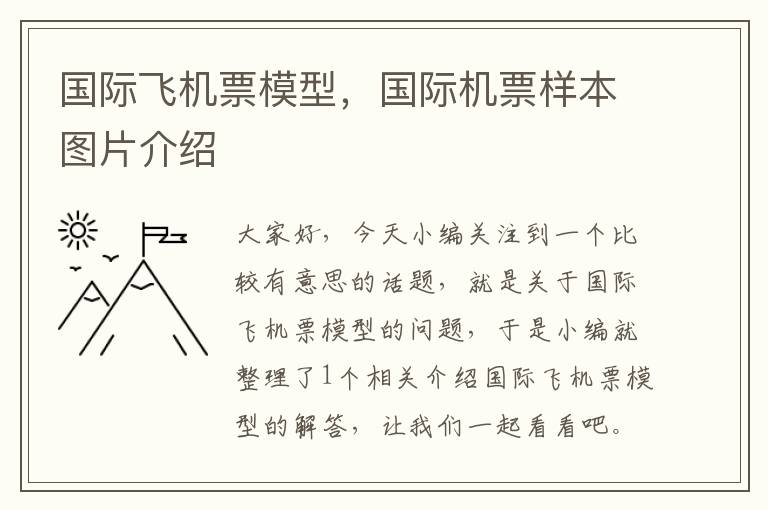 国际飞机票模型，国际机票样本图片介绍

大家好，今天小编关注到一个比较有意思的话题，就是关于国际飞机票模型的问题，于是小编就整理了1个相关介绍国际飞机票模型的解答，让我们一起看看吧。